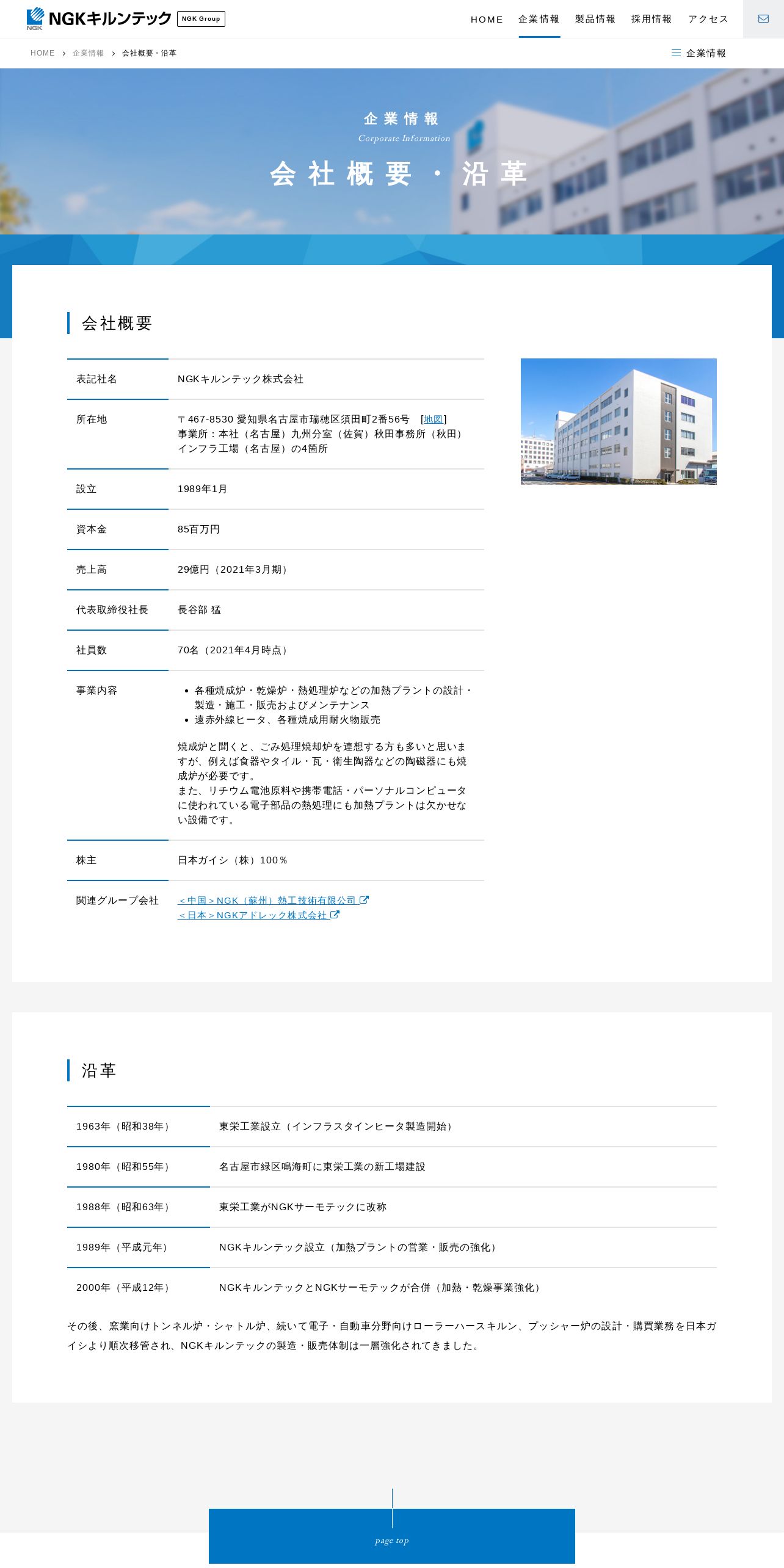 NGK NGKキルンテック NGK Group

HOME 企業情報 製品情報 採用情報 アクセス

HOME › 企業情報 › 会社概要・沿革

企業情報

企業情報
Corporate Information
会社概要・沿革

会社概要

| 表記社名 | NGKキルンテック株式会社 |
|---|---|
| 所在地 | 〒467-8530 愛知県名古屋市瑞穂区須田町2番56号 [地図] 事業所：本社（名古屋）九州分室（佐賀）秋田事務所（秋田）インフラ工場（名古屋）の4箇所 |
| 設立 | 1989年1月 |
| 資本金 | 85百万円 |
| 売上高 | 29億円（2021年3月期） |
| 代表取締役社長 | 長谷部 猛 |
| 社員数 | 70名（2021年4月時点） |
| 事業内容 | • 各種焼成炉・乾燥炉・熱処理炉などの加熱プラントの設計・製造・施工・販売およびメンテナンス • 遠赤外線ヒータ、各種焼成用耐火物販売 焼成炉と聞くと、ごみ処理焼却炉を連想する方も多いと思いますが、例えば食器やタイル・瓦・衛生陶器などの陶磁器にも焼成炉が必要です。 また、リチウム電池原料や携帯電話・パーソナルコンピュータに使われている電子部品の熱処理にも加熱プラントは欠かせない設備です。 |
| 株主 | 日本ガイシ（株）100％ |
| 関連グループ会社 | ＜中国＞NGK（蘇州）熱工技術有限公司 ＜日本＞NGKアドレック株式会社 |

沿革

| 1963年（昭和38年） | 東栄工業設立（インフラスタインヒータ製造開始） |
|---|---|
| 1980年（昭和55年） | 名古屋市緑区鳴海町に東栄工業の新工場建設 |
| 1988年（昭和63年） | 東栄工業がNGKサーモテックに改称 |
| 1989年（平成元年） | NGKキルンテック設立（加熱プラントの営業・販売の強化） |
| 2000年（平成12年） | NGKキルンテックとNGKサーモテックが合併（加熱・乾燥事業強化） |

その後、窯業向けトンネル炉・シャトル炉、続いて電子・自動車分野向けローラーハースキルン、プッシャー炉の設計・購買業務を日本ガイシより順次移管され、NGKキルンテックの製造・販売体制は一層強化されてきました。

page top